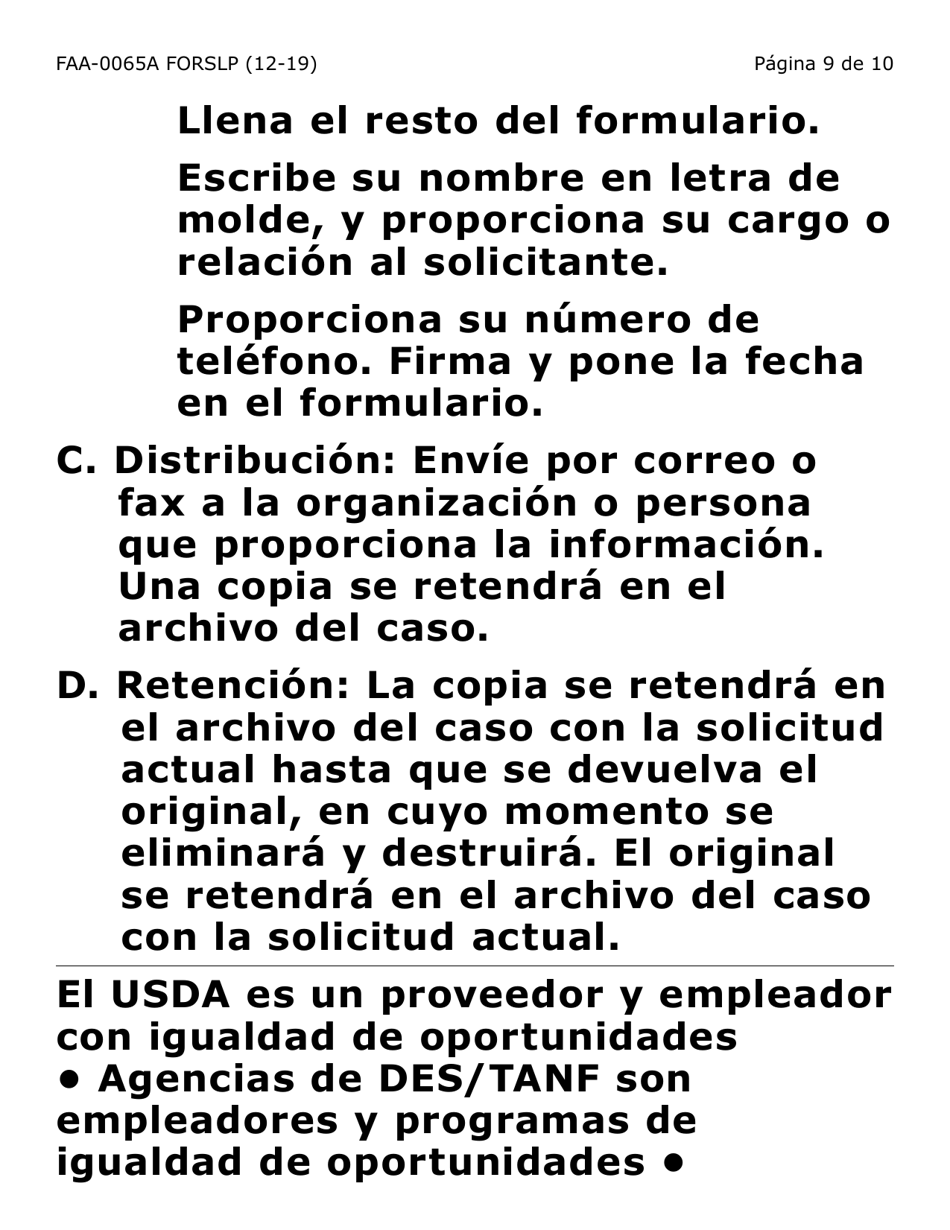 FAA-0065A FORSLP (12-19)

Página 9 de 10

Llena el resto del formulario.

Escribe su nombre en letra de molde, y proporciona su cargo o relación al solicitante.

Proporciona su número de teléfono. Firma y pone la fecha en el formulario.

C. Distribución: Envíe por correo o fax a la organización o persona que proporciona la información. Una copia se retendrá en el archivo del caso.

D. Retención: La copia se retendrá en el archivo del caso con la solicitud actual hasta que se devuelva el original, en cuyo momento se eliminará y destruirá. El original se retendrá en el archivo del caso con la solicitud actual.

El USDA es un proveedor y empleador con igualdad de oportunidades • Agencias de DES/TANF son empleadores y programas de igualdad de oportunidades •